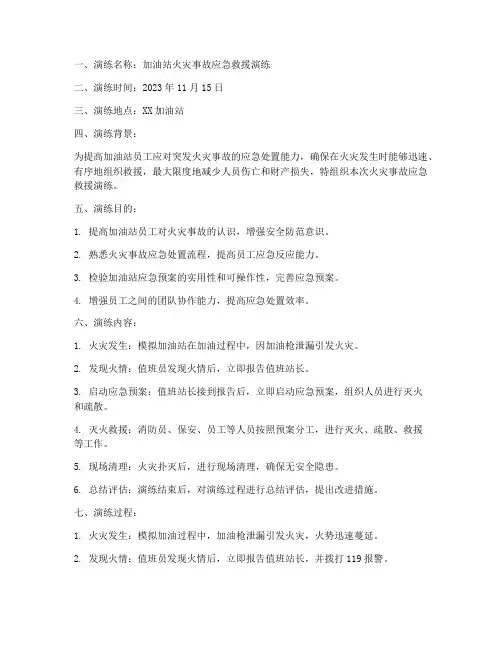 一、演练名称：加油站火灾事故应急救援演练

二、演练时间：2023 年 11 月 15 日

三、演练地点：XX 加油站

四、演练背景：

为提高加油站员工应对突发火灾事故的应急处置能力，确保在火灾发生时能够迅速、有序地组织救援，最大限度地减少人员伤亡和财产损失，特组织本次火灾事故应急救援演练。

五、演练目的：

1. 提高加油站员工对火灾事故的认识，增强安全防范意识。

2. 熟悉火灾事故应急处置流程，提高员工应急反应能力。

3. 检验加油站应急预案的实用性和可操作性，完善应急预案。

4. 增强员工之间的团队协作能力，提高应急处置效率。

六、演练内容：

1. 火灾发生：模拟加油站在加油过程中，因加油枪泄漏引发火灾。

2. 发现火情：值班员发现火情后，立即报告值班站长。

3. 启动应急预案：值班站长接到报告后，立即启动应急预案，组织人员进行灭火和疏散。

4. 灭火救援：消防员、保安、员工等人员按照预案分工，进行灭火、疏散、救援等工作。

5. 现场清理：火灾扑灭后，进行现场清理，确保无安全隐患。

6. 总结评估：演练结束后，对演练过程进行总结评估，提出改进措施。

七、演练过程：

1. 火灾发生：模拟加油过程中，加油枪泄漏引发火灾，火势迅速蔓延。

2. 发现火情：值班员发现火情后，立即报告值班站长，并拨打 119 报警。